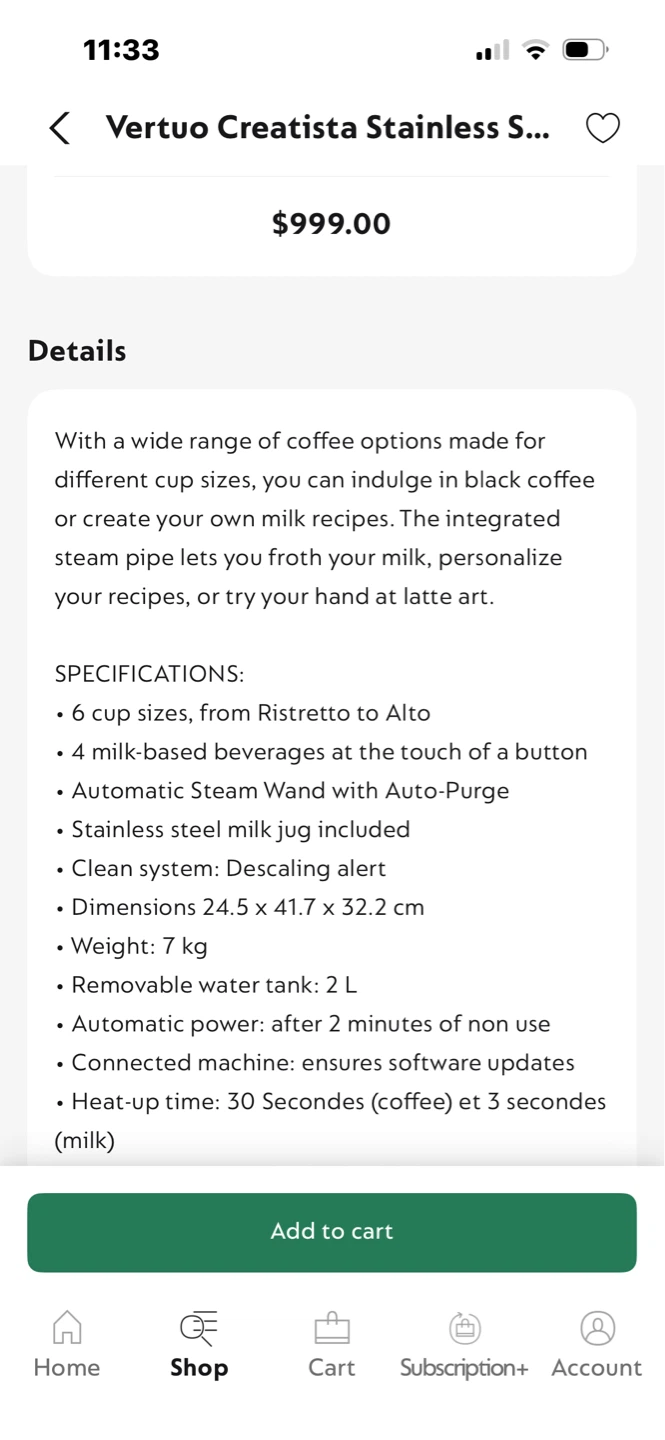 11:33

Vertuo Creatista Stainless S...

$999.00

Details

With a wide range of coffee options made for different cup sizes, you can indulge in black coffee or create your own milk recipes. The integrated steam pipe lets you froth your milk, personalize your recipes, or try your hand at latte art.

SPECIFICATIONS:
• 6 cup sizes, from Ristretto to Alto
• 4 milk-based beverages at the touch of a button
• Automatic Steam Wand with Auto-Purge
• Stainless steel milk jug included
• Clean system: Descaling alert
• Dimensions 24.5 x 41.7 x 32.2 cm
• Weight: 7 kg
• Removable water tank: 2 L
• Automatic power: after 2 minutes of non use
• Connected machine: ensures software updates
• Heat-up time: 30 Secondes (coffee) et 3 secondes (milk)

Add to cart

Home Shop Cart Subscription+ Account